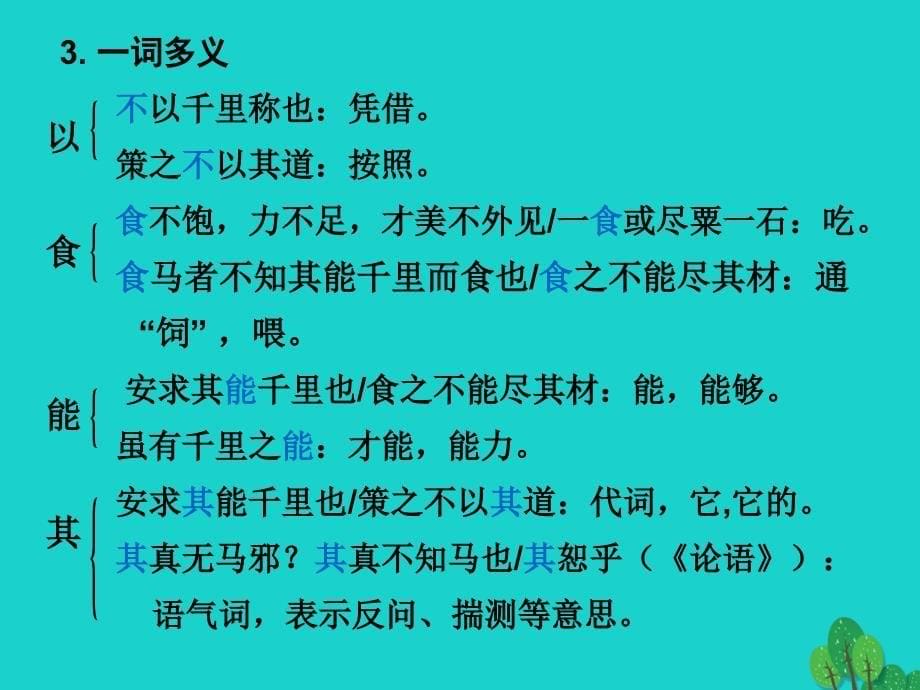 3. 一词多义

以 不以千里称也：凭借。
策之不以其道：按照。

食 食不饱，力不足，才美不外见/一食或尽粟一石：吃。
食马者不知其能千里而食也/食之不能尽其材：通“饲”，喂。

能 安求其能千里也/食之不能尽其材：能，能够。
虽有千里之能：才能，能力。

其 安求其能千里也/策之不以其道：代词，它,它的。
其真无马邪？其真不知马也/其恕乎（《论语》）：语气词，表示反问、揣测等意思。